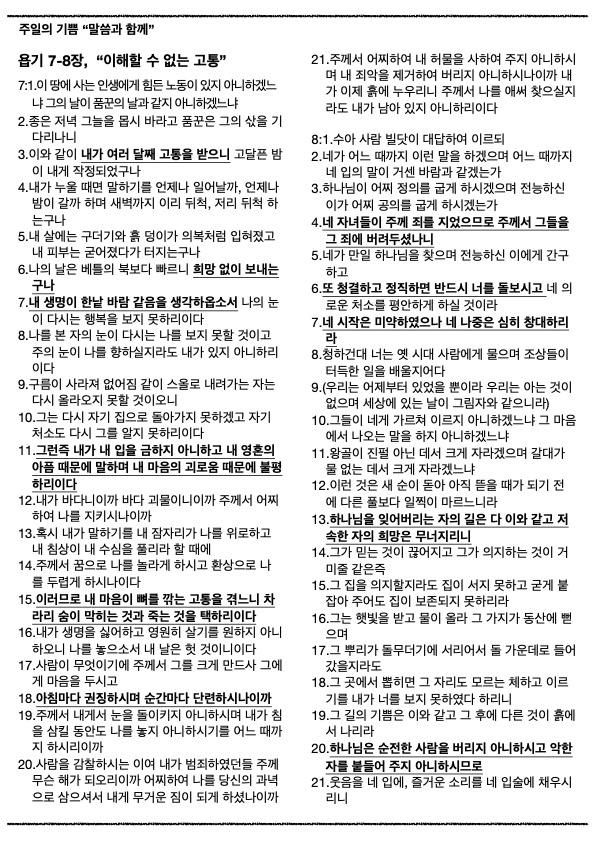 주일의 기쁨 "말씀과 함께"

욥기 7-8장, "이해할 수 없는 고통"

7:1.이 땅에 사는 인생에게 힘든 노동이 있지 아니하겠느냐 그의 날이 품꾼의 날과 같지 아니하겠느냐
2.종은 저녁 그늘을 몹시 바라고 품꾼은 그의 삯을 기다리나니
3.이와 같이 내가 여러 달째 고통을 받으니 고달픈 밤이 내게 작정되었구나
4.내가 누울 때면 말하기를 언제나 일어날까, 언제나 밤이 갈까 하며 새벽까지 이리 뒤척, 저리 뒤척 하는구나
5.내 살에는 구더기와 흙 덩이가 의복처럼 입혀졌고 내 피부는 굳어졌다가 터지는구나
6.나의 날은 베틀의 북보다 빠르니 희망 없이 보내는구나
7.내 생명이 한낱 바람 같음을 생각하옵소서 나의 눈이 다시는 행복을 보지 못하리이다
8.나를 본 자의 눈이 다시는 나를 보지 못할 것이고 주의 눈이 나를 향하실지라도 내가 있지 아니하리이다
9.구름이 사라져 없어짐 같이 스올로 내려가는 자는 다시 올라오지 못할 것이오니
10.그는 다시 자기 집으로 돌아가지 못하겠고 자기 처소도 다시 그를 알지 못하리이다
11.그런즉 내가 내 입을 금하지 아니하고 내 영혼의 아픔 때문에 말하며 내 마음의 괴로움 때문에 불평하리이다
12.내가 바다니이까 바다 괴물이니이까 주께서 어찌하여 나를 지키시나이까
13.혹시 내가 말하기를 내 잠자리가 나를 위로하고 내 침상이 내 수심을 풀리라 할 때에
14.주께서 꿈으로 나를 놀라게 하시고 환상으로 나를 두렵게 하시나이다
15.이러므로 내 마음이 뼈를 깎는 고통을 겪느니 차라리 숨이 막히는 것과 죽는 것을 택하리이다
16.내가 생명을 싫어하고 영원히 살기를 원하지 아니하오니 나를 놓으소서 내 날은 헛 것이니이다
17.사람이 무엇이기에 주께서 그를 크게 만드사 그에게 마음을 두시고
18.아침마다 권징하시며 순간마다 단련하시나이까
19.주께서 내게서 눈을 돌이키지 아니하시며 내가 침을 삼킬 동안도 나를 놓지 아니하시기를 어느 때까지 하시리이까
20.사람을 감찰하시는 이여 내가 범죄하였던들 주께 무슨 해가 되오리이까 어찌하여 나를 당신의 과녁으로 삼으셔서 내게 무거운 짐이 되게 하셨나이까
21.주께서 어찌하여 내 허물을 사하여 주지 아니하시며 내 죄악을 제거하여 버리지 아니하시나이까 내가 이제 흙에 누우리니 주께서 나를 애써 찾으실지라도 내가 남아 있지 아니하리이다

8:1.수아 사람 빌닷이 대답하여 이르되
2.네가 어느 때까지 이런 말을 하겠으며 어느 때까지 네 입의 말이 거센 바람과 같겠는가
3.하나님이 어찌 정의를 굽게 하시겠으며 전능하신 이가 어찌 공의를 굽게 하시겠는가
4.네 자녀들이 주께 죄를 지었으므로 주께서 그들을 그 죄에 버려두셨나니
5.네가 만일 하나님을 찾으며 전능하신 이에게 간구하고
6.또 청결하고 정직하면 반드시 너를 돌보시고 네 의로운 처소를 평안하게 하실 것이라
7.네 시작은 미약하였으나 네 나중은 심히 창대하리라
8.청하건대 너는 옛 시대 사람에게 물으며 조상들이 터득한 일을 배울지어다
9.(우리는 어제부터 있었을 뿐이라 우리는 아는 것이 없으며 세상에 있는 날이 그림자와 같으니라)
10.그들이 네게 가르쳐 이르지 아니하겠느냐 그 마음에서 나오는 말을 하지 아니하겠느냐
11.왕골이 진펄 아닌 데서 크게 자라겠으며 갈대가 물 없는 데서 크게 자라겠느냐
12.이런 것은 새 순이 돋아 아직 뜯을 때가 되기 전에 다른 풀보다 일찍이 마르느니라
13.하나님을 잊어버리는 자의 길은 다 이와 같고 저속한 자의 희망은 무너지리니
14.그가 믿는 것이 끊어지고 그가 의지하는 것이 거미줄 같은즉
15.그 집을 의지할지라도 집이 서지 못하고 굳게 붙잡아 주어도 집이 보존되지 못하리라
16.그는 햇빛을 받고 물이 올라 그 가지가 동산에 뻗으며
17.그 뿌리가 돌무더기에 서리어서 돌 가운데로 들어갔을지라도
18.그 곳에서 뽑히면 그 자리도 모르는 체하고 이르기를 내가 너를 보지 못하였다 하리니
19.그 길의 기쁨은 이와 같고 그 후에 다른 것이 흙에서 나리라
20.하나님은 순전한 사람을 버리지 아니하시고 악한 자를 붙들어 주지 아니하시므로
21.웃음을 네 입에, 즐거운 소리를 네 입술에 채우시리니